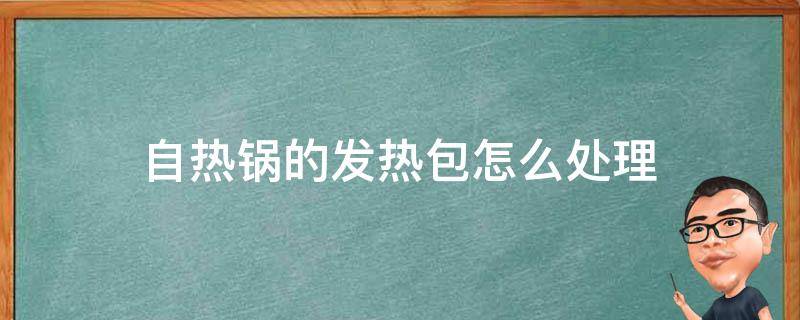 自热锅的发热包怎么处理